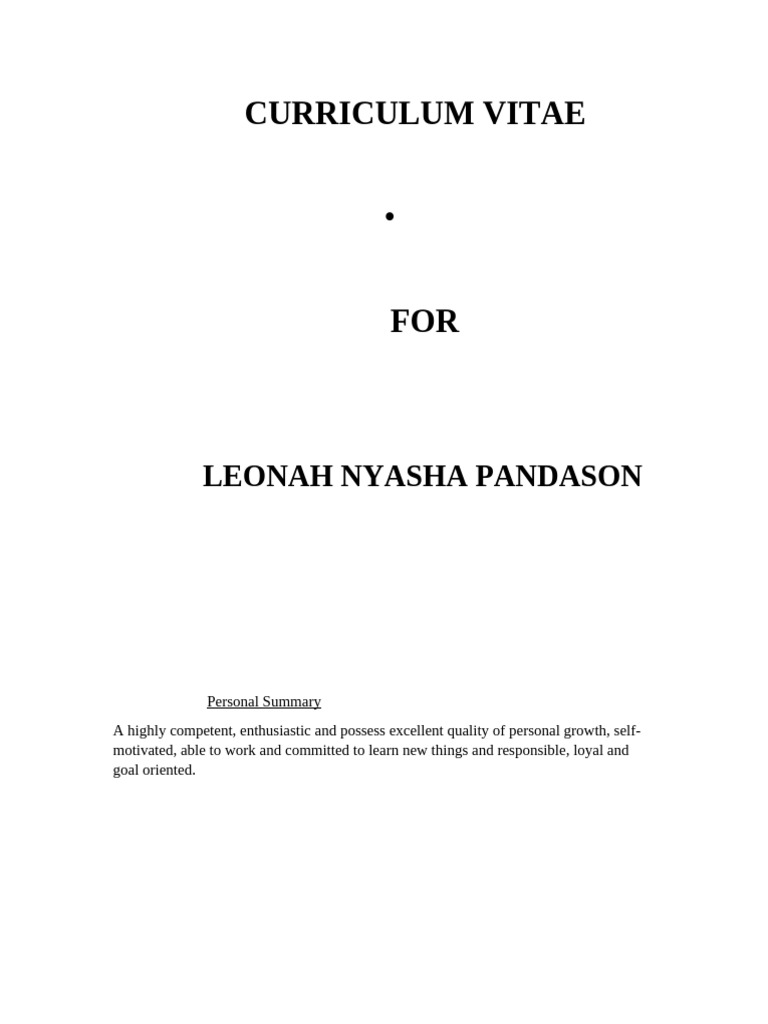 CURRICULUM VITAE

•

FOR

LEONAH NYASHA PANDASON

Personal Summary

A highly competent, enthusiastic and possess excellent quality of personal growth, self-motivated, able to work and committed to learn new things and responsible, loyal and goal oriented.